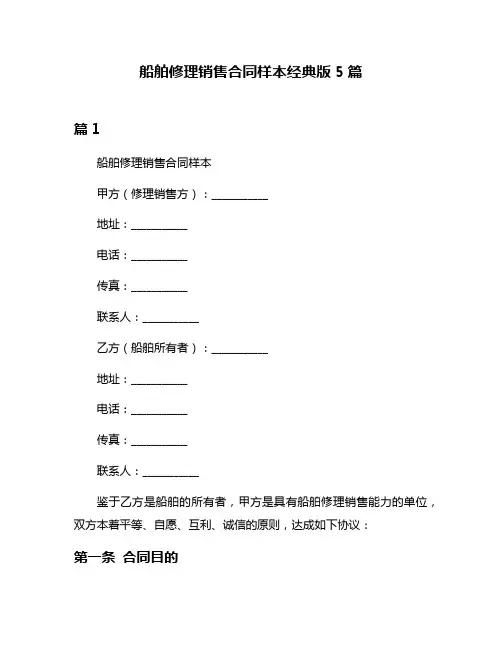 船舶修理销售合同样本经典版 5 篇

篇 1

船舶修理销售合同样本

甲方（修理销售方）：__________

地址：__________

电话：__________

传真：__________

联系人：__________

乙方（船舶所有者）：__________

地址：__________

电话：__________

传真：__________

联系人：__________

鉴于乙方是船舶的所有者，甲方是具有船舶修理销售能力的单位，双方本着平等、自愿、互利、诚信的原则，达成如下协议：

第一条 合同目的